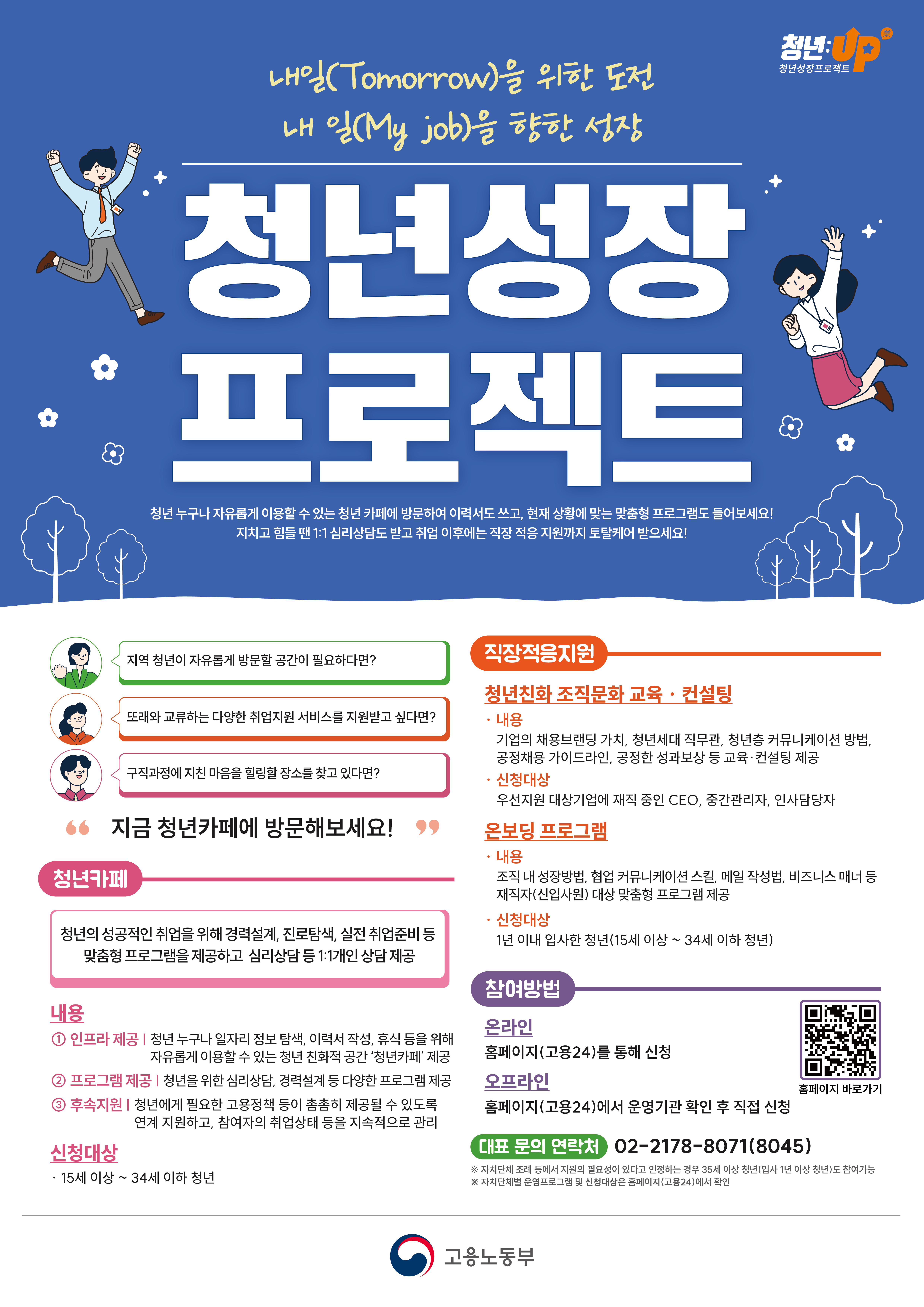 청년:UP
청년성장프로젝트

내일(Tomorrow)을 위한 도전
내 일(My job)을 향한 성장

청년성장
프로젝트

청년 누구나 자유롭게 이용할 수 있는 청년 카페에 방문하여 이력서도 쓰고, 현재 상황에 맞는 맞춤형 프로그램도 들어보세요!
지치고 힘들 땐 1:1 심리상담도 받고 취업 이후에는 직장 적응 지원까지 토탈케어 받으세요!

지역 청년이 자유롭게 방문할 공간이 필요하다면?

또래와 교류하는 다양한 취업지원 서비스를 지원받고 싶다면?

구직과정에 지친 마음을 힐링할 장소를 찾고 있다면?

지금 청년카페에 방문해보세요!

청년카페

청년의 성공적인 취업을 위해 경력설계, 진로탐색, 실전 취업준비 등 맞춤형 프로그램을 제공하고 심리상담 등 1:1개인 상담 제공

내용
① 인프라 제공 | 청년 누구나 일자리 정보 탐색, 이력서 작성, 휴식 등을 위해 자유롭게 이용할 수 있는 청년 친화적 공간 '청년카페' 제공
② 프로그램 제공 | 청년을 위한 심리상담, 경력설계 등 다양한 프로그램 제공
③ 후속지원 | 청년에게 필요한 고용정책 등이 촘촘히 제공될 수 있도록 연계 지원하고, 참여자의 취업상태 등을 지속적으로 관리

신청대상
· 15세 이상 ~ 34세 이하 청년

직장적응지원

청년친화 조직문화 교육 · 컨설팅
· 내용
기업의 채용브랜딩 가치, 청년세대 직무관, 청년층 커뮤니케이션 방법, 공정채용 가이드라인, 공정한 성과보상 등 교육·컨설팅 제공
· 신청대상
우선지원 대상기업에 재직 중인 CEO, 중간관리자, 인사담당자

온보딩 프로그램
· 내용
조직 내 성장방법, 협업 커뮤니케이션 스킬, 메일 작성법, 비즈니스 매너 등 재직자(신입사원) 대상 맞춤형 프로그램 제공
· 신청대상
1년 이내 입사한 청년(15세 이상 ~ 34세 이하 청년)

참여방법

온라인
홈페이지(고용24)를 통해 신청

오프라인
홈페이지(고용24)에서 운영기관 확인 후 직접 신청

홈페이지 바로가기

대표 문의 연락처 02-2178-8071(8045)

※ 자치단체 조례 등에서 지원의 필요성이 있다고 인정하는 경우 35세 이상 청년(입사 1년 이상 청년)도 참여가능
※ 자치단체별 운영프로그램 및 신청대상은 홈페이지(고용24)에서 확인

고용노동부